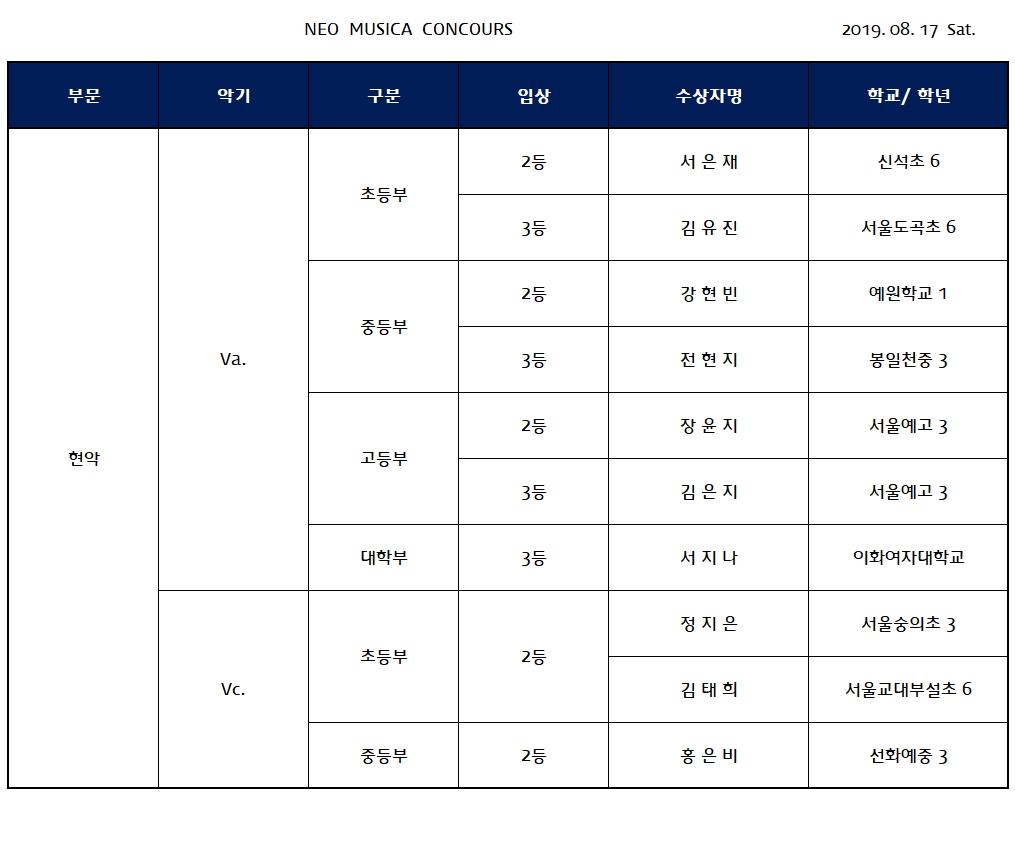 NEO MUSICA CONCOURS

2019. 08. 17 Sat.

| 부문 | 악기 | 구분 | 입상 | 수상자명 | 학교/ 학년 |
|---|---|---|---|---|---|
| 현악 | Va. | 초등부 | 2등 | 서 은 재 | 신석초 6 |
| | | | 3등 | 김 유 진 | 서울도곡초 6 |
| | | 중등부 | 2등 | 강 현 빈 | 예원학교 1 |
| | | | 3등 | 전 현 지 | 봉일천중 3 |
| | | 고등부 | 2등 | 장 윤 지 | 서울예고 3 |
| | | | 3등 | 김 은 지 | 서울예고 3 |
| | | 대학부 | 3등 | 서 지 나 | 이화여자대학교 |
| | Vc. | 초등부 | 2등 | 정 지 은 | 서울숭의초 3 |
| | | | | 김 태 희 | 서울교대부설초 6 |
| | | 중등부 | 2등 | 홍 은 비 | 선화예중 3 |